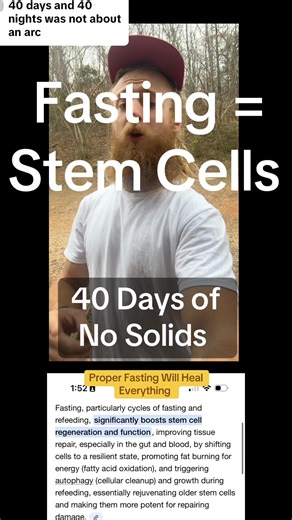 40 days and 40 nights was not about an arc

Fasting = Stem Cells

40 Days of No Solids

Proper Fasting Will Heal Everything

1:52

Fasting, particularly cycles of fasting and refeeding, significantly boosts stem cell regeneration and function, improving tissue repair, especially in the gut and blood, by shifting cells to a resilient state, promoting fat burning for energy (fatty acid oxidation), and triggering autophagy (cellular cleanup) and growth during refeeding, essentially rejuvenating older stem cells and making them more potent for repairing damage.